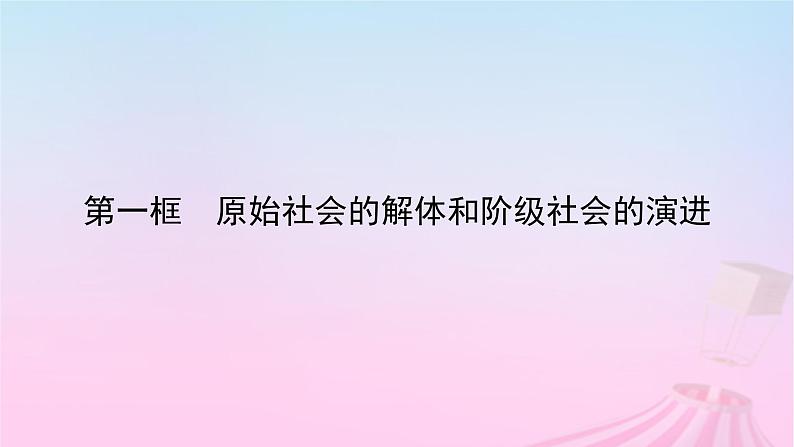 第一框　原始社会的解体和阶级社会的演进